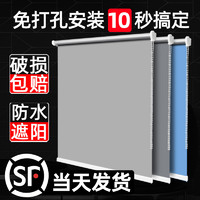 免打孔安装 10 秒搞定

破损
包赔

防水
遮阳

SF

当天发货